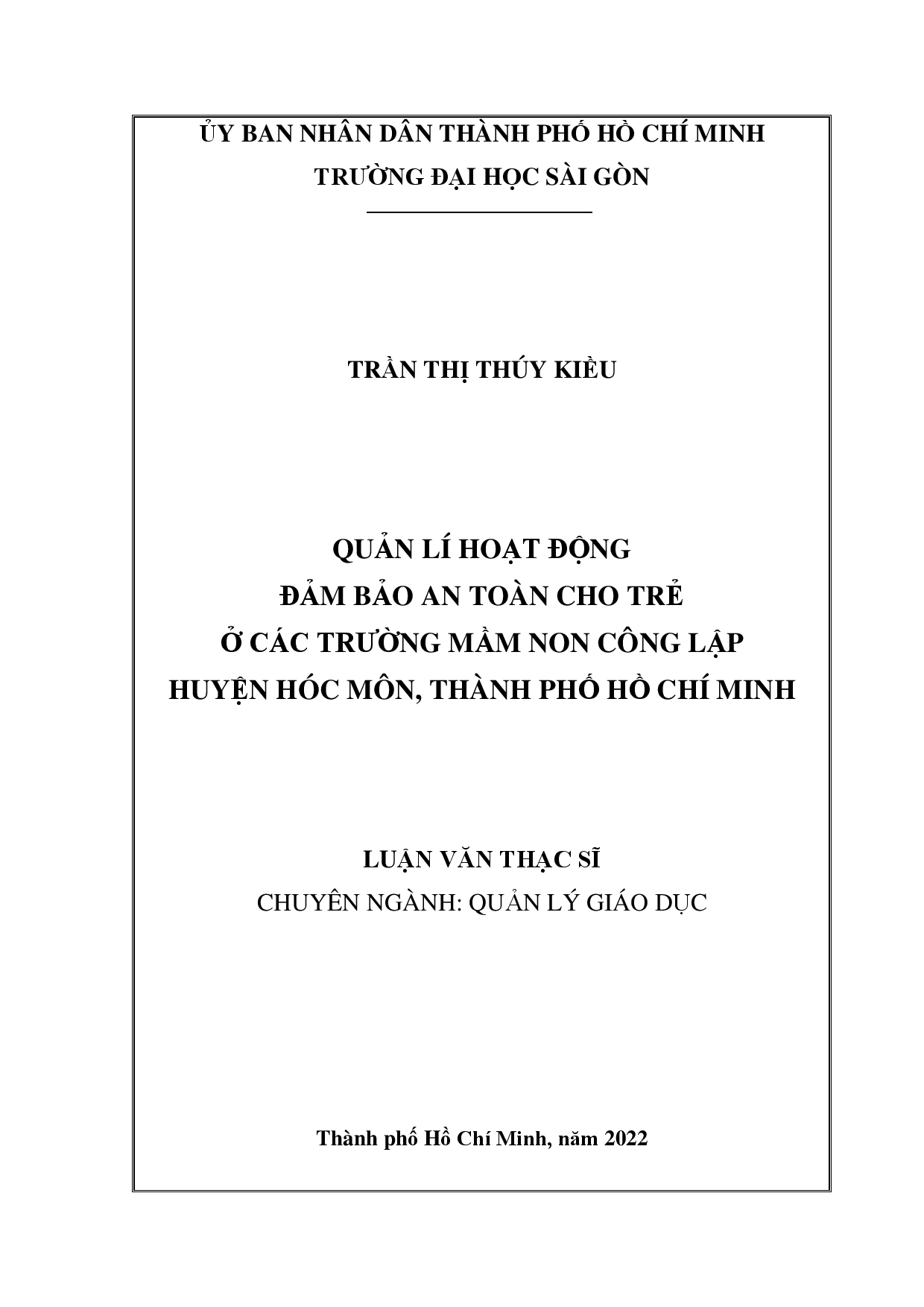 ỦY BAN NHÂN DÂN THÀNH PHỐ HỒ CHÍ MINH
TRƯỜNG ĐẠI HỌC SÀI GÒN

TRẦN THỊ THÚY KIỀU

QUẢN LÍ HOẠT ĐỘNG
ĐẢM BẢO AN TOÀN CHO TRẺ
Ở CÁC TRƯỜNG MẦM NON CÔNG LẬP
HUYỆN HÓC MÔN, THÀNH PHỐ HỒ CHÍ MINH

LUẬN VĂN THẠC SĨ
CHUYÊN NGÀNH: QUẢN LÝ GIÁO DỤC

Thành phố Hồ Chí Minh, năm 2022